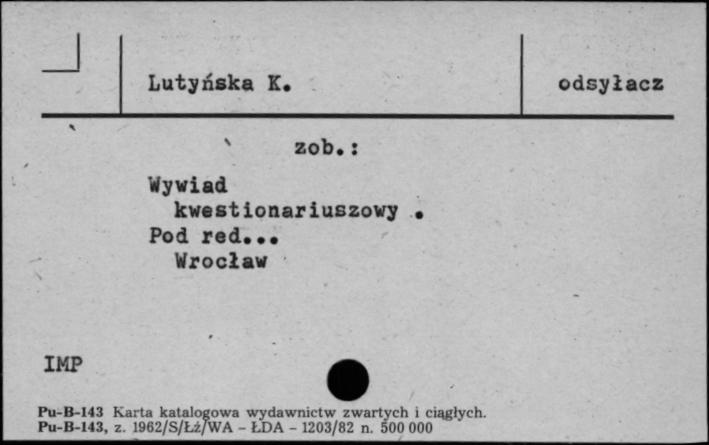 Lutyńska K.

odsyłacz

zob.:

Wywiad kwestionariuszowy .
Pod red...
Wrocław

IMP

Pu-B-143 Karta katalogowa wydawnictw zwartych i ciągłych.
Pu-B-143, z. 1962/S/Łż/WA - ŁDA - 1203/82 n. 500 000